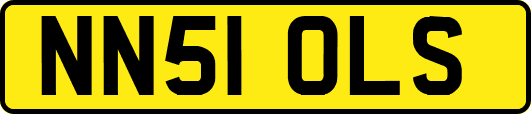 NN51 OLS